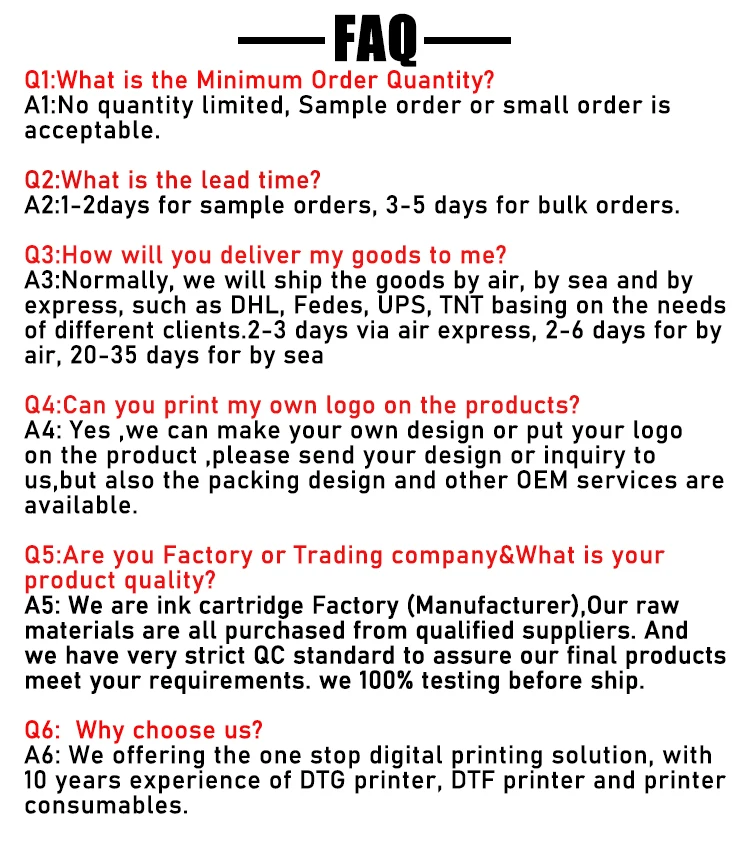 FAQ

Q1:What is the Minimum Order Quantity?
A1:No quantity limited, Sample order or small order is acceptable.

Q2:What is the lead time?
A2:1-2days for sample orders, 3-5 days for bulk orders.

Q3:How will you deliver my goods to me?
A3:Normally, we will ship the goods by air, by sea and by express, such as DHL, Fedes, UPS, TNT basing on the needs of different clients.2-3 days via air express, 2-6 days for by air, 20-35 days for by sea

Q4:Can you print my own logo on the products?
A4: Yes ,we can make your own design or put your logo on the product ,please send your design or inquiry to us,but also the packing design and other OEM services are available.

Q5:Are you Factory or Trading company&What is your product quality?
A5: We are ink cartridge Factory (Manufacturer),Our raw materials are all purchased from qualified suppliers. And we have very strict QC standard to assure our final products meet your requirements. we 100% testing before ship.

Q6: Why choose us?
A6: We offering the one stop digital printing solution, with 10 years experience of DTG printer, DTF printer and printer consumables.